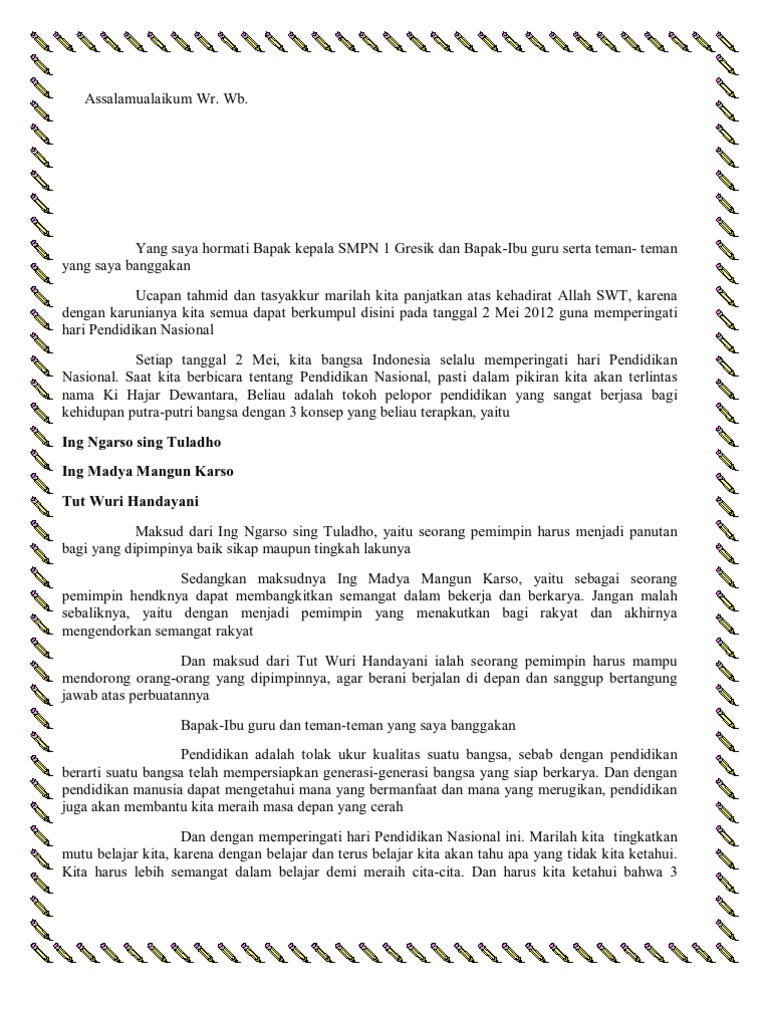 Assalamualaikum Wr. Wb.

Yang saya hormati Bapak kepala SMPN 1 Gresik dan Bapak-Ibu guru serta teman- teman yang saya banggakan

Ucapan tahmid dan tasyakkur marilah kita panjatkan atas kehadirat Allah SWT, karena dengan karunianya kita semua dapat berkumpul disini pada tanggal 2 Mei 2012 guna memperingati hari Pendidikan Nasional

Setiap tanggal 2 Mei, kita bangsa Indonesia selalu memperingati hari Pendidikan Nasional. Saat kita berbicara tentang Pendidikan Nasional, pasti dalam pikiran kita akan terlintas nama Ki Hajar Dewantara, Beliau adalah tokoh pelopor pendidikan yang sangat berjasa bagi kehidupan putra-putri bangsa dengan 3 konsep yang beliau terapkan, yaitu

Ing Ngarso sing Tuladho

Ing Madya Mangun Karso

Tut Wuri Handayani

Maksud dari Ing Ngarso sing Tuladho, yaitu seorang pemimpin harus menjadi panutan bagi yang dipimpinya baik sikap maupun tingkah lakunya

Sedangkan maksudnya Ing Madya Mangun Karso, yaitu sebagai seorang pemimpin hendknya dapat membangkitkan semangat dalam bekerja dan berkarya. Jangan malah sebaliknya, yaitu dengan menjadi pemimpin yang menakutkan bagi rakyat dan akhirnya mengendorkan semangat rakyat

Dan maksud dari Tut Wuri Handayani ialah seorang pemimpin harus mampu mendorong orang-orang yang dipimpinnya, agar berani berjalan di depan dan sanggup bertangung jawab atas perbuatannya

Bapak-Ibu guru dan teman-teman yang saya banggakan

Pendidikan adalah tolak ukur kualitas suatu bangsa, sebab dengan pendidikan berarti suatu bangsa telah mempersiapkan generasi-generasi bangsa yang siap berkarya. Dan dengan pendidikan manusia dapat mengetahui mana yang bermanfaat dan mana yang merugikan, pendidikan juga akan membantu kita meraih masa depan yang cerah

Dan dengan memperingati hari Pendidikan Nasional ini. Marilah kita tingkatkan mutu belajar kita, karena dengan belajar dan terus belajar kita akan tahu apa yang tidak kita ketahui. Kita harus lebih semangat dalam belajar demi meraih cita-cita. Dan harus kita ketahui bahwa 3